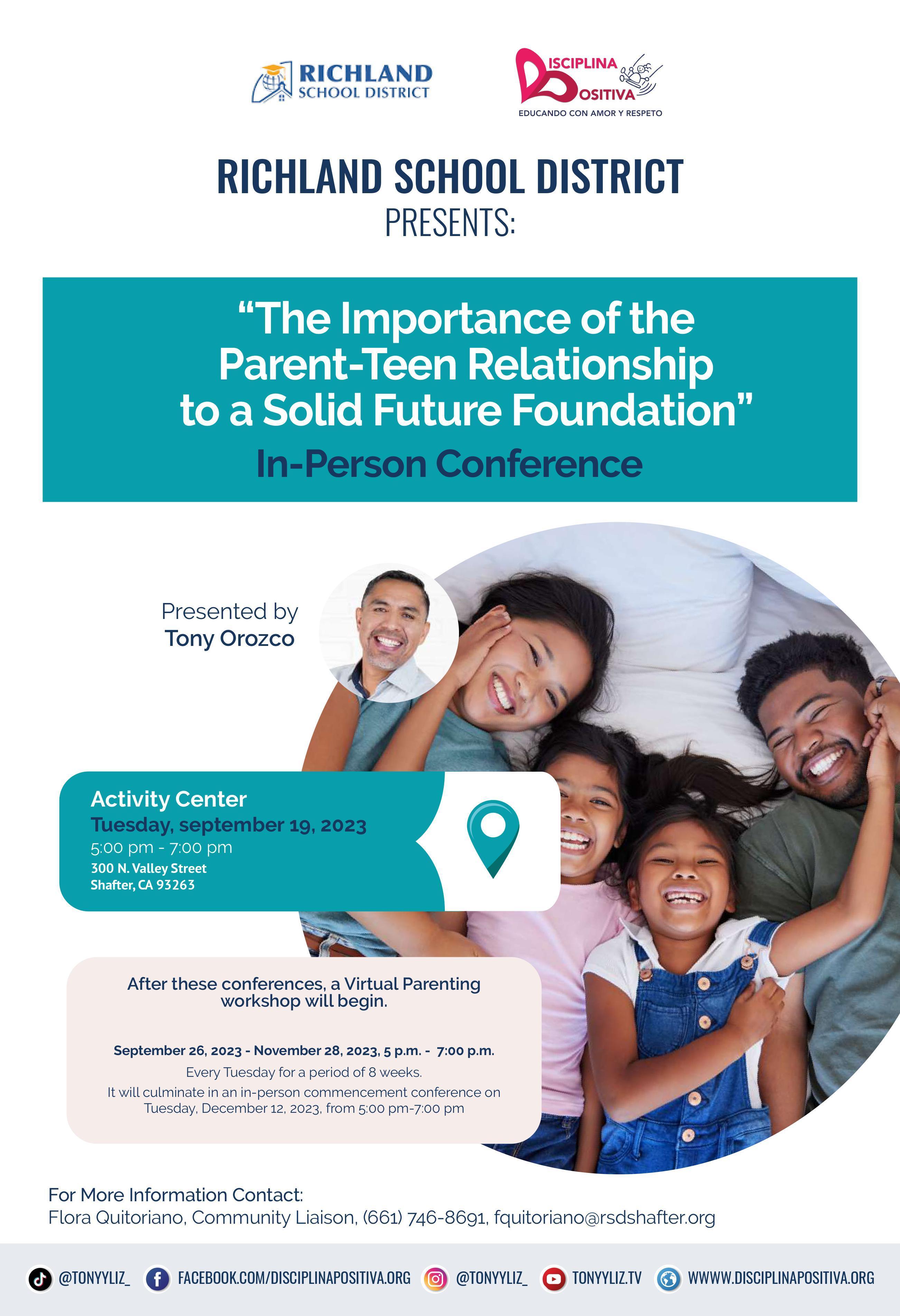 RICHLAND SCHOOL DISTRICT

DISCIPLINA POSITIVA
EDUCANDO CON AMOR Y RESPETO

RICHLAND SCHOOL DISTRICT
PRESENTS:

"The Importance of the Parent-Teen Relationship to a Solid Future Foundation"
In-Person Conference

Presented by
Tony Orozco

Activity Center
Tuesday, september 19, 2023
5:00 pm - 7:00 pm
300 N. Valley Street
Shafter, CA 93263

After these conferences, a Virtual Parenting workshop will begin.

September 26, 2023 - November 28, 2023, 5 p.m. - 7:00 p.m.
Every Tuesday for a period of 8 weeks.
It will culminate in an in-person commencement conference on Tuesday, December 12, 2023, from 5:00 pm-7:00 pm

For More Information Contact:
Flora Quitoriano, Community Liaison, (661) 746-8691, fquitoriano@rsdshafter.org

@TONYYLIZ_ FACEBOOK.COM/DISCIPLINAPOSITIVA.ORG @TONYYLIZ_ TONYYLIZ.TV WWWW.DISCIPLINAPOSITIVA.ORG